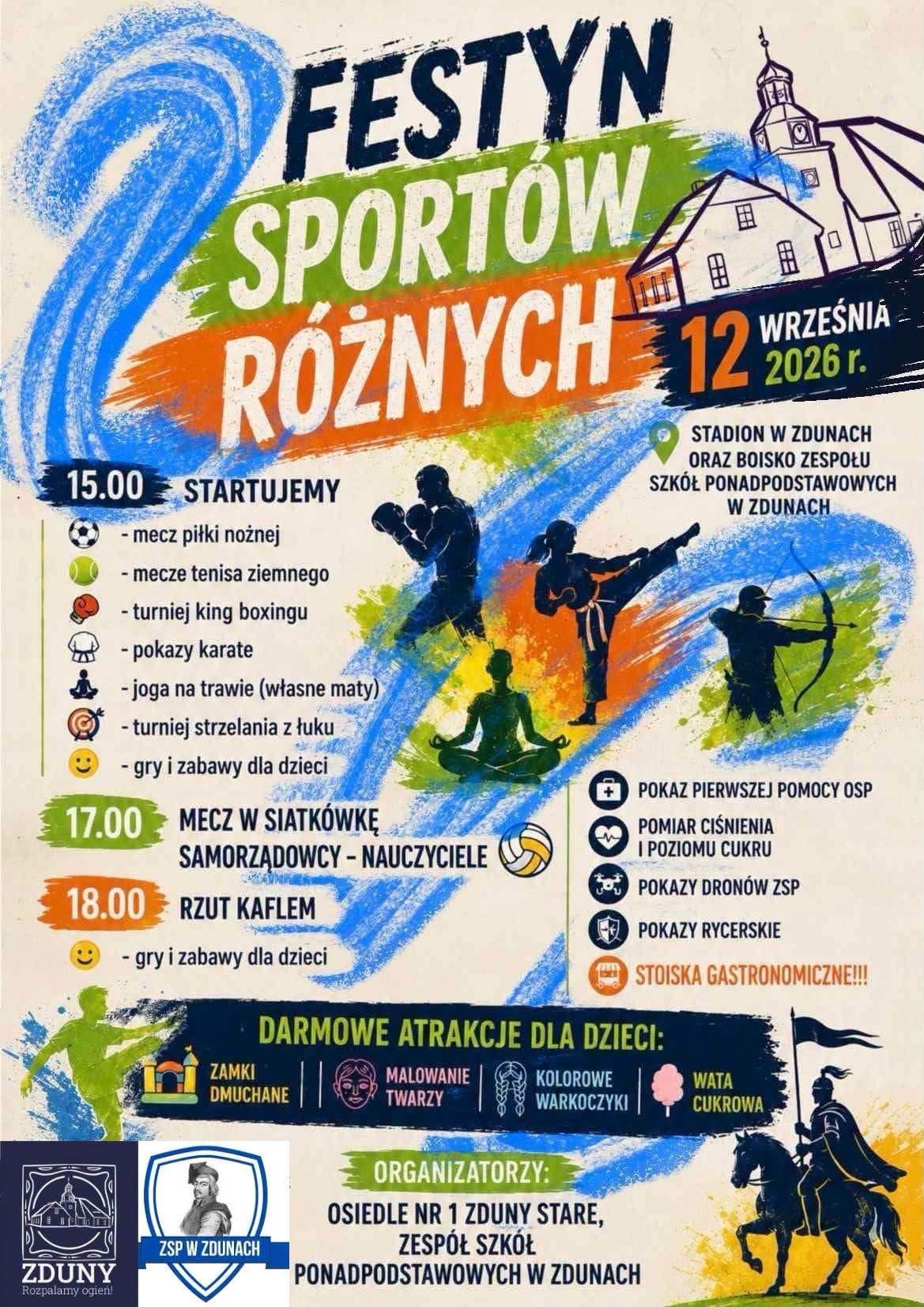 FESTYN SPORTÓW RÓŻNYCH

12 WRZEŚNIA 2026 r.

STADION W ZDUNACH ORAZ BOISKO ZESPOŁU SZKÓŁ PONADPODSTAWOWYCH W ZDUNACH

15.00 STARTUJEMY

- mecz piłki nożnej
- mecze tenisa ziemnego
- turniej king boxingu
- pokazy karate
- joga na trawie (własne maty)
- turniej strzelania z łuku
- gry i zabawy dla dzieci

17.00 MECZ W SIATKÓWKĘ SAMORZĄDOWCY - NAUCZYCIELE

18.00 RZUT KAFLEM

- gry i zabawy dla dzieci

POKAZ PIERWSZEJ POMOCY OSP

POMIAR CIŚNIENIA I POZIOMU CUKRU

POKAZY DRONÓW ZSP

POKAZY RYCERSKIE

STOISKA GASTRONOMICZNE!!!

DARMOWE ATRAKCJE DLA DZIECI:

ZAMKI DMUCHANE

MALOWANIE TWARZY

KOLOROWE WARKOCZYKI

WATA CUKROWA

ORGANIZATORZY:

OSIEDLE NR 1 ZDUNY STARE,
ZESPÓŁ SZKÓŁ PONADPODSTAWOWYCH W ZDUNACH

ZDUNY
Rozpalamy ogień!

ZSP W ZDUNACH